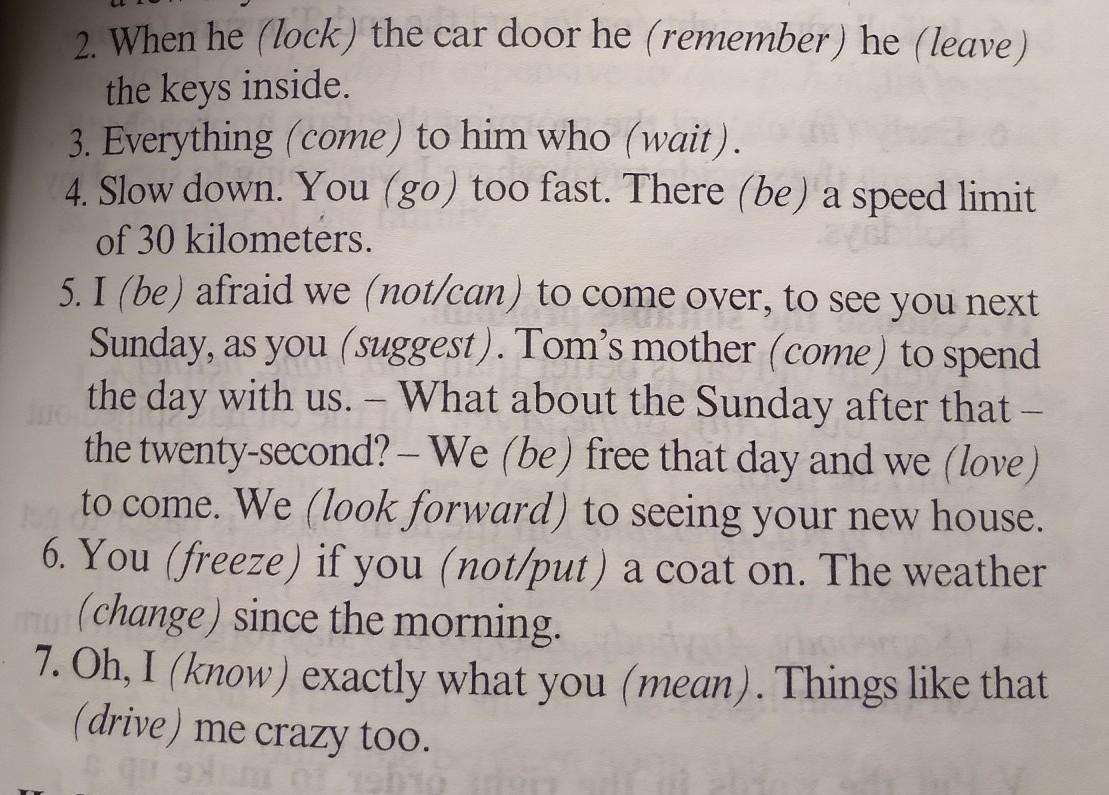 2. When he (lock) the car door he (remember) he (leave) the keys inside.
3. Everything (come) to him who (wait).
4. Slow down. You (go) too fast. There (be) a speed limit of 30 kilometers.
5. I (be) afraid we (not/can) to come over, to see you next Sunday, as you (suggest). Tom's mother (come) to spend the day with us. – What about the Sunday after that – the twenty-second? – We (be) free that day and we (love) to come. We (look forward) to seeing your new house.
6. You (freeze) if you (not/put) a coat on. The weather (change) since the morning.
7. Oh, I (know) exactly what you (mean). Things like that (drive) me crazy too.